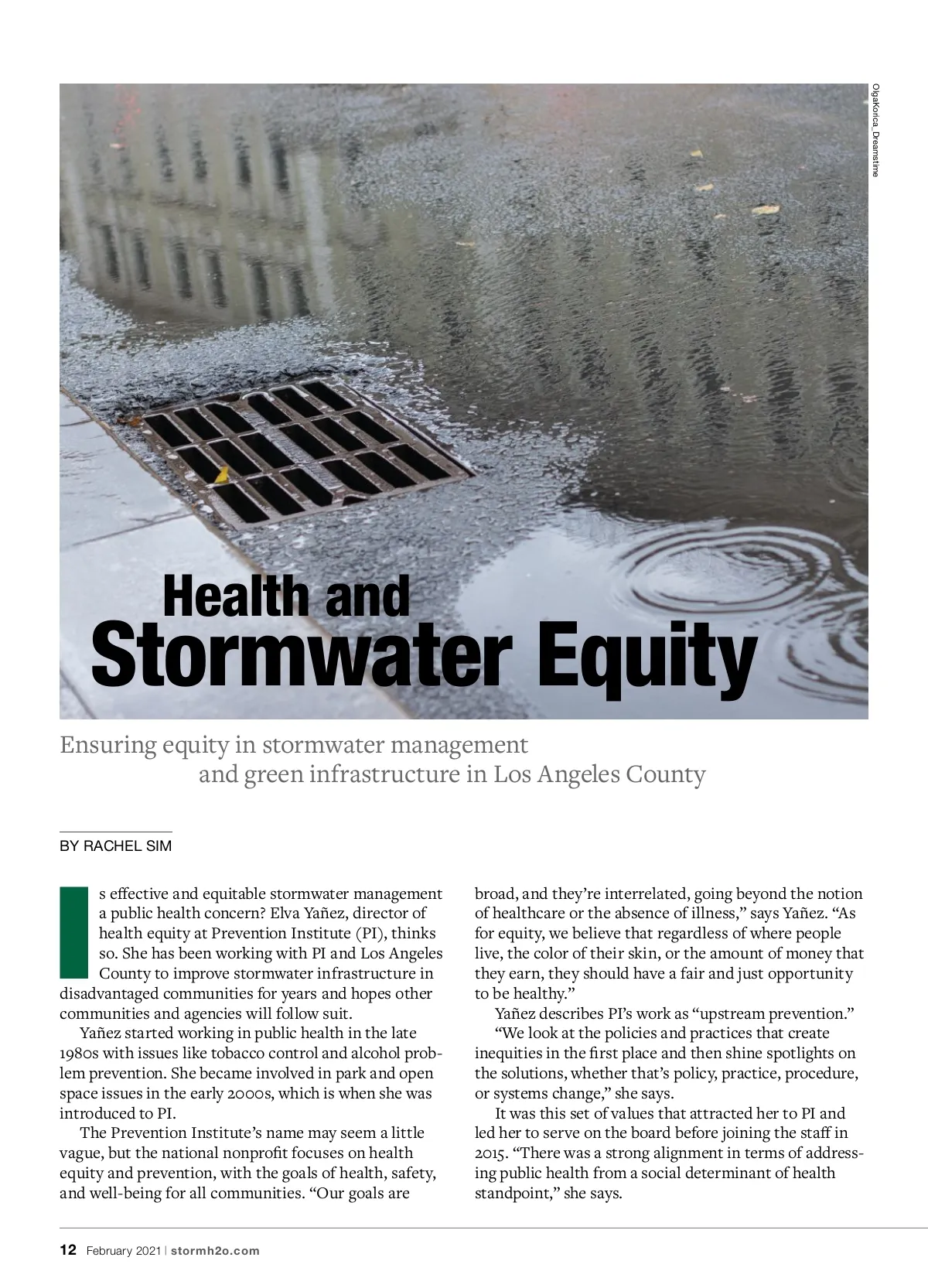 OlgaKorica_Dreamstime

Health and
Stormwater Equity

Ensuring equity in stormwater management and green infrastructure in Los Angeles County

BY RACHEL SIM

Is effective and equitable stormwater management a public health concern? Elva Yañez, director of health equity at Prevention Institute (PI), thinks so. She has been working with PI and Los Angeles County to improve stormwater infrastructure in disadvantaged communities for years and hopes other communities and agencies will follow suit.

Yañez started working in public health in the late 1980s with issues like tobacco control and alcohol problem prevention. She became involved in park and open space issues in the early 2000s, which is when she was introduced to PI.

The Prevention Institute's name may seem a little vague, but the national nonprofit focuses on health equity and prevention, with the goals of health, safety, and well-being for all communities. "Our goals are broad, and they're interrelated, going beyond the notion of healthcare or the absence of illness," says Yañez. "As for equity, we believe that regardless of where people live, the color of their skin, or the amount of money that they earn, they should have a fair and just opportunity to be healthy."

Yañez describes PI's work as "upstream prevention."

"We look at the policies and practices that create inequities in the first place and then shine spotlights on the solutions, whether that's policy, practice, procedure, or systems change," she says.

It was this set of values that attracted her to PI and led her to serve on the board before joining the staff in 2015. "There was a strong alignment in terms of addressing public health from a social determinant of health standpoint," she says.

12 February 2021 | stormh2o.com